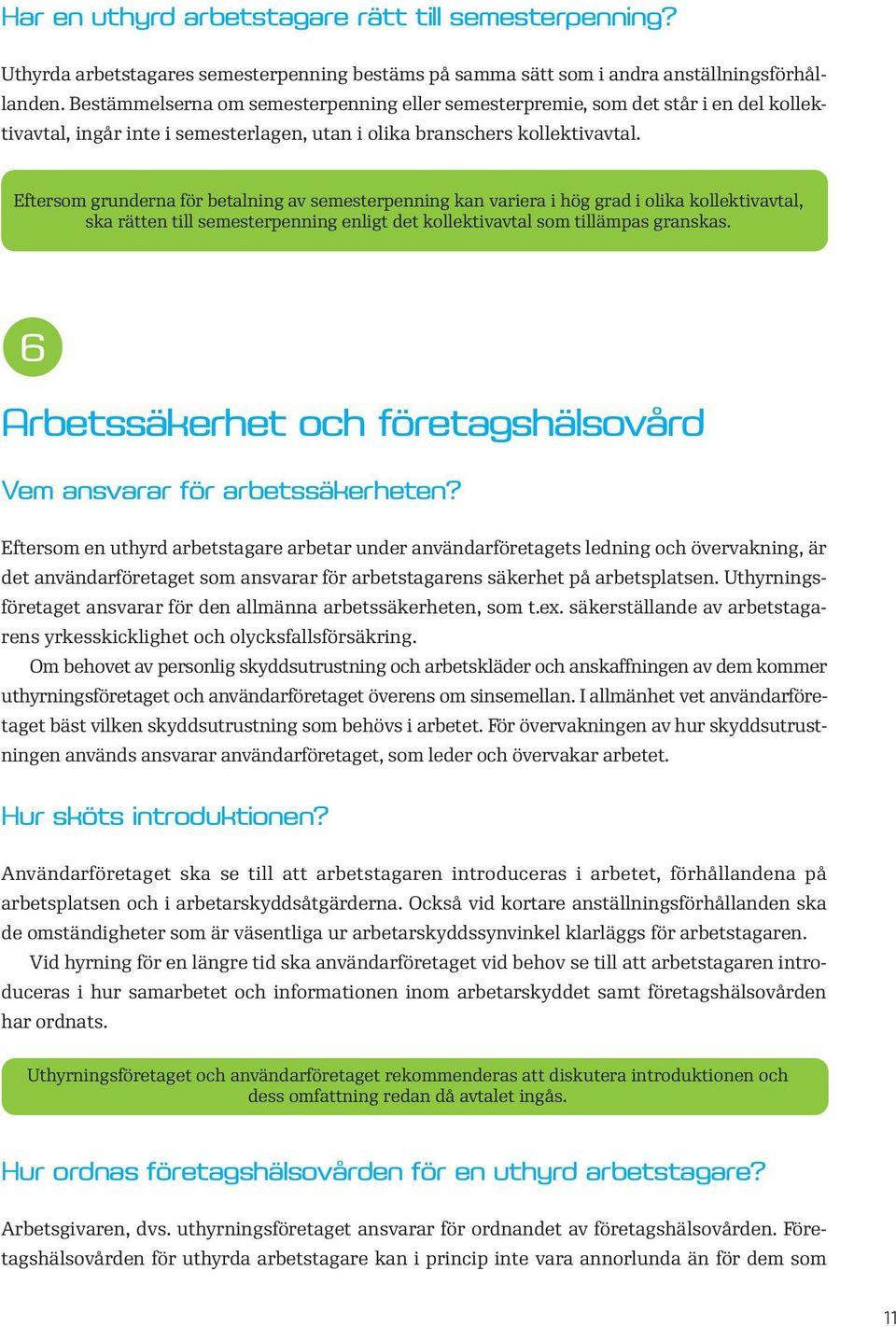 Har en uthyrd arbetstagare rätt till semesterpenning?

Uthyrda arbetstagares semesterpenning bestäms på samma sätt som i andra anställningsförhållanden. Bestämmelserna om semesterpenning eller semesterpremie, som det står i en del kollektivavtal, ingår inte i semesterlagen, utan i olika branschers kollektivavtal.

Eftersom grunderna för betalning av semesterpenning kan variera i hög grad i olika kollektivavtal, ska rätten till semesterpenning enligt det kollektivavtal som tillämpas granskas.

6

Arbetssäkerhet och företagshälsovård

Vem ansvarar för arbetssäkerheten?

Eftersom en uthyrd arbetstagare arbetar under användarföretagets ledning och övervakning, är det användarföretaget som ansvarar för arbetstagarens säkerhet på arbetsplatsen. Uthyrningsföretaget ansvarar för den allmänna arbetssäkerheten, som t.ex. säkerställande av arbetstagarens yrkesskicklighet och olycksfallsförsäkring.

Om behovet av personlig skyddsutrustning och arbetskläder och anskaffningen av dem kommer uthyrningsföretaget och användarföretaget överens om sinsemellan. I allmänhet vet användarföretaget bäst vilken skyddsutrustning som behövs i arbetet. För övervakningen av hur skyddsutrustningen används ansvarar användarföretaget, som leder och övervakar arbetet.

Hur sköts introduktionen?

Användarföretaget ska se till att arbetstagaren introduceras i arbetet, förhållandena på arbetsplatsen och i arbetarskyddsåtgärderna. Också vid kortare anställningsförhållanden ska de omständigheter som är väsentliga ur arbetarskyddssynvinkel klarläggs för arbetstagaren.

Vid hyrning för en längre tid ska användarföretaget vid behov se till att arbetstagaren introduceras i hur samarbetet och informationen inom arbetarskyddet samt företagshälsovården har ordnats.

Uthyrningsföretaget och användarföretaget rekommenderas att diskutera introduktionen och dess omfattning redan då avtalet ingås.

Hur ordnas företagshälsovården för en uthyrd arbetstagare?

Arbetsgivaren, dvs. uthyrningsföretaget ansvarar för ordnandet av företagshälsovården. Företagshälsovården för uthyrda arbetstagare kan i princip inte vara annorlunda än för dem som

11